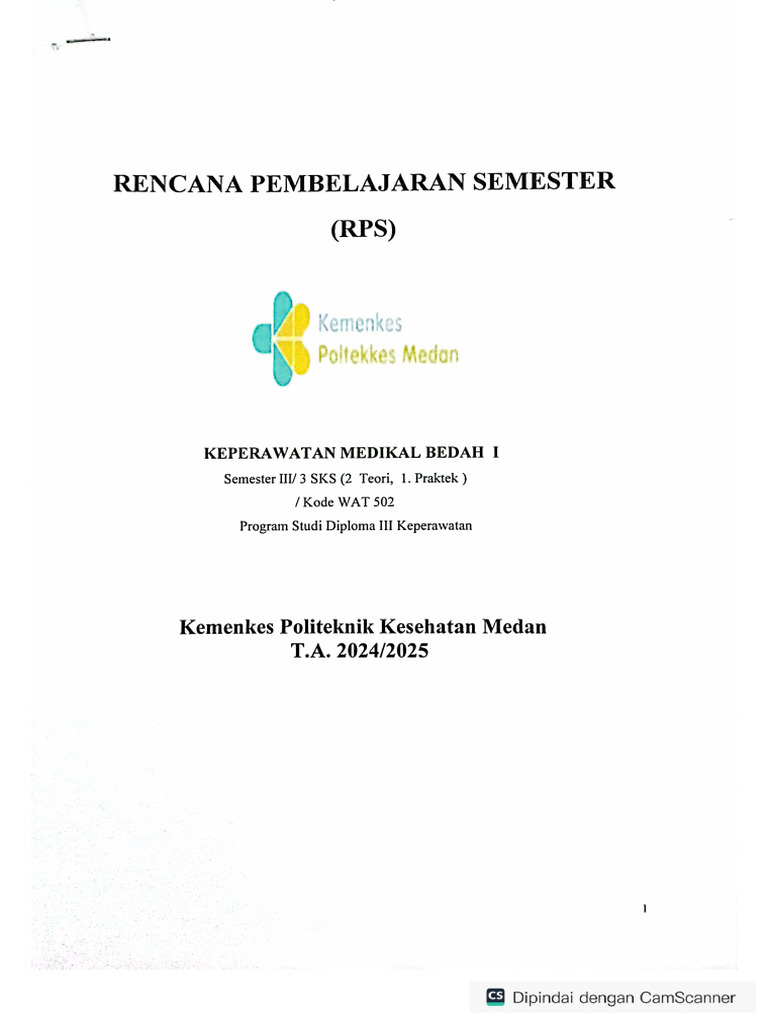 RENCANA PEMBELAJARAN SEMESTER

(RPS)

Kemenkes
Poltekkes Medan

KEPERAWATAN MEDIKAL BEDAH I

Semester III/ 3 SKS (2 Teori, 1. Praktek )
/ Kode WAT 502
Program Studi Diploma III Keperawatan

Kemenkes Politeknik Kesehatan Medan
T.A. 2024/2025

1

CS Dipindai dengan CamScanner